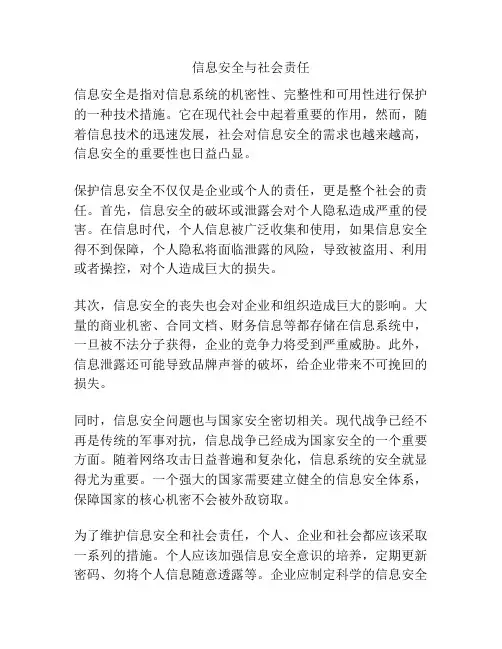 信息安全与社会责任

信息安全是指对信息系统的机密性、完整性和可用性进行保护的一种技术措施。它在现代社会中起着重要的作用，然而，随着信息技术的迅速发展，社会对信息安全的需求也越来越高，信息安全的重要性也日益凸显。

保护信息安全不仅仅是企业或个人的责任，更是整个社会的责任。首先，信息安全的破坏或泄露会对个人隐私造成严重的侵害。在信息时代，个人信息被广泛收集和使用，如果信息安全得不到保障，个人隐私将面临泄露的风险，导致被盗用、利用或者操控，对个人造成巨大的损失。

其次，信息安全的丧失也会对企业和组织造成巨大的影响。大量的商业机密、合同文档、财务信息等都存储在信息系统中，一旦被不法分子获得，企业的竞争力将受到严重威胁。此外，信息泄露还可能导致品牌声誉的破坏，给企业带来不可挽回的损失。

同时，信息安全问题也与国家安全密切相关。现代战争已经不再是传统的军事对抗，信息战争已经成为国家安全的一个重要方面。随着网络攻击日益普遍和复杂化，信息系统的安全就显得尤为重要。一个强大的国家需要建立健全的信息安全体系，保障国家的核心机密不会被外敌窃取。

为了维护信息安全和社会责任，个人、企业和社会都应该采取一系列的措施。个人应该加强信息安全意识的培养，定期更新密码、勿将个人信息随意透露等。企业应制定科学的信息安全